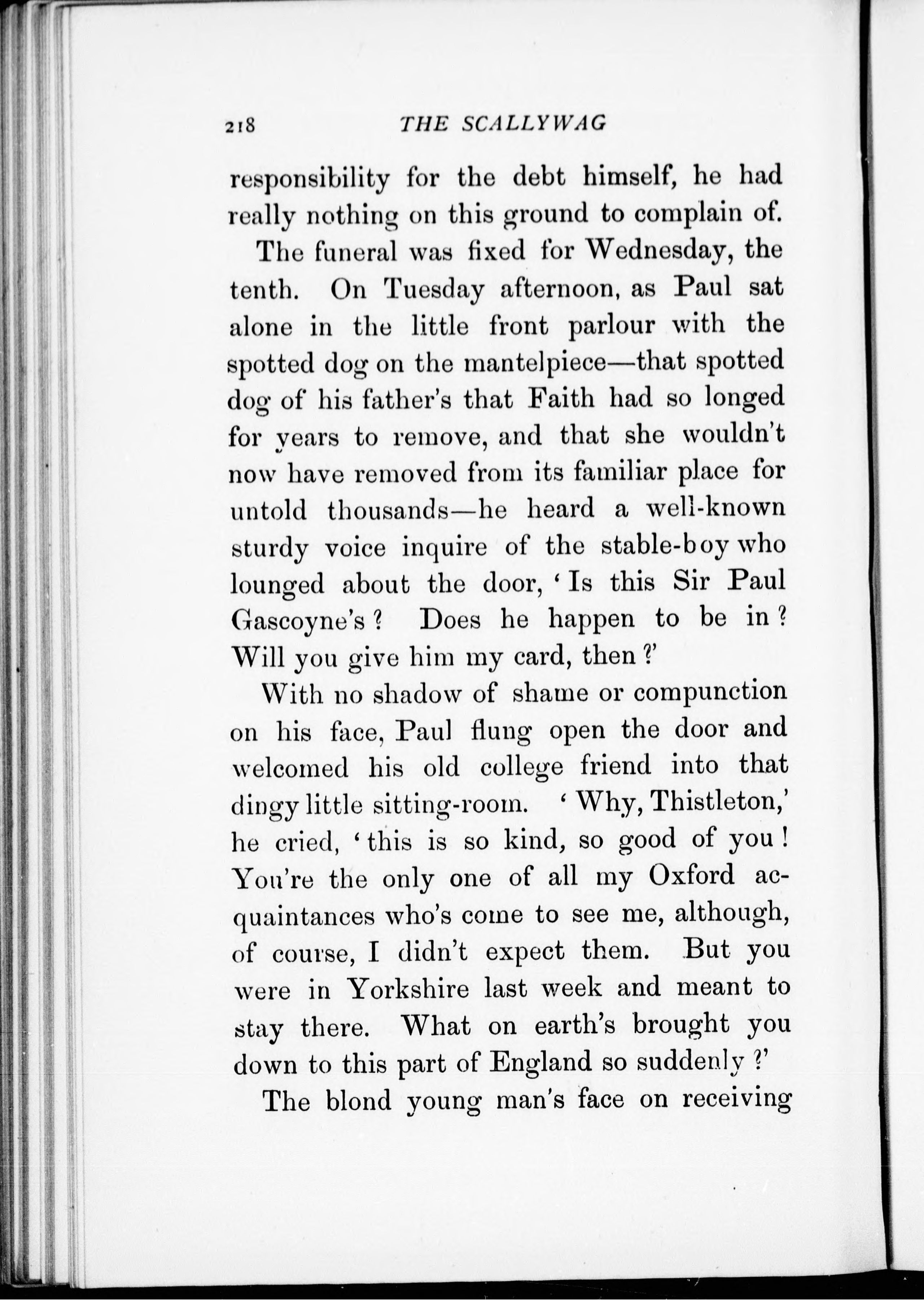 218 THE SCALLYWAG

responsibility for the debt himself, he had really nothing on this ground to complain of.

The funeral was fixed for Wednesday, the tenth. On Tuesday afternoon, as Paul sat alone in the little front parlour with the spotted dog on the mantelpiece—that spotted dog of his father's that Faith had so longed for years to remove, and that she wouldn't now have removed from its familiar place for untold thousands—he heard a well-known sturdy voice inquire of the stable-boy who lounged about the door, 'Is this Sir Paul Gascoyne's? Does he happen to be in? Will you give him my card, then?'

With no shadow of shame or compunction on his face, Paul flung open the door and welcomed his old college friend into that dingy little sitting-room. 'Why, Thistleton,' he cried, 'this is so kind, so good of you! You're the only one of all my Oxford acquaintances who's come to see me, although, of course, I didn't expect them. But you were in Yorkshire last week and meant to stay there. What on earth's brought you down to this part of England so suddenly?'

The blond young man's face on receiving